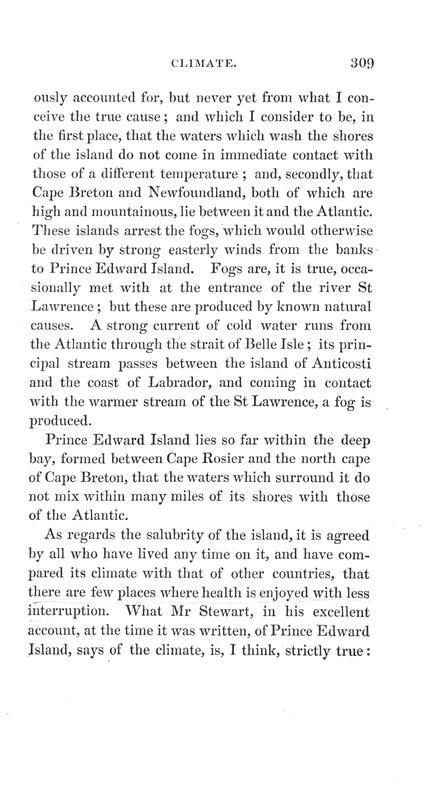 CLIMATE. 309

ously accounted for, but never yet from what I conceive the true cause; and which I consider to be, in the first place, that the waters which wash the shores of the island do not come in immediate contact with those of a different temperature; and, secondly, that Cape Breton and Newfoundland, both of which are high and mountainous, lie between it and the Atlantic. These islands arrest the fogs, which would otherwise be driven by strong easterly winds from the banks to Prince Edward Island. Fogs are, it is true, occasionally met with at the entrance of the river St Lawrence; but these are produced by known natural causes. A strong current of cold water runs from the Atlantic through the strait of Belle Isle; its principal stream passes between the island of Anticosti and the coast of Labrador, and coming in contact with the warmer stream of the St Lawrence, a fog is produced.

Prince Edward Island lies so far within the deep bay, formed between Cape Rosier and the north cape of Cape Breton, that the waters which surround it do not mix within many miles of its shores with those of the Atlantic.

As regards the salubrity of the island, it is agreed by all who have lived any time on it, and have compared its climate with that of other countries, that there are few places where health is enjoyed with less interruption. What Mr Stewart, in his excellent account, at the time it was written, of Prince Edward Island, says of the climate, is, I think, strictly true: